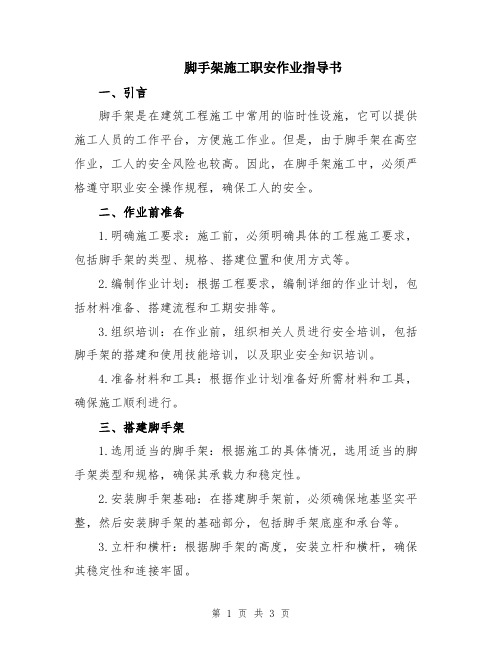 脚手架施工职安作业指导书

一、引言

脚手架是在建筑工程施工中常用的临时性设施，它可以提供施工人员的工作平台，方便施工作业。但是，由于脚手架在高空作业，工人的安全风险也较高。因此，在脚手架施工中，必须严格遵守职业安全操作规程，确保工人的安全。

二、作业前准备

1.明确施工要求：施工前，必须明确具体的工程施工要求，包括脚手架的类型、规格、搭建位置和使用方式等。

2.编制作业计划：根据工程要求，编制详细的作业计划，包括材料准备、搭建流程和工期安排等。

3.组织培训：在作业前，组织相关人员进行安全培训，包括脚手架的搭建和使用技能培训，以及职业安全知识培训。

4.准备材料和工具：根据作业计划准备好所需材料和工具，确保施工顺利进行。

三、搭建脚手架

1.选用适当的脚手架：根据施工的具体情况，选用适当的脚手架类型和规格，确保其承载力和稳定性。

2.安装脚手架基础：在搭建脚手架前，必须确保地基坚实平整，然后安装脚手架的基础部分，包括脚手架底座和承台等。

3.立杆和横杆：根据脚手架的高度，安装立杆和横杆，确保其稳定性和连接牢固。

第 1 页 共 3 页